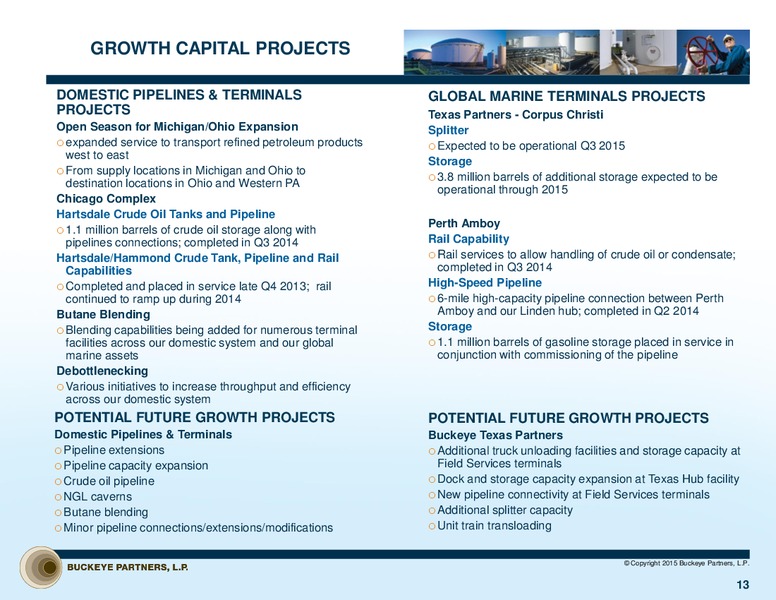 GROWTH CAPITAL PROJECTS

DOMESTIC PIPELINES & TERMINALS PROJECTS

Open Season for Michigan/Ohio Expansion

o expanded service to transport refined petroleum products west to east

o From supply locations in Michigan and Ohio to destination locations in Ohio and Western PA

Chicago Complex

Hartsdale Crude Oil Tanks and Pipeline

o 1.1 million barrels of crude oil storage along with pipelines connections; completed in Q3 2014

Hartsdale/Hammond Crude Tank, Pipeline and Rail Capabilities

o Completed and placed in service late Q4 2013; rail continued to ramp up during 2014

Butane Blending

o Blending capabilities being added for numerous terminal facilities across our domestic system and our global marine assets

Debottlenecking

o Various initiatives to increase throughput and efficiency across our domestic system

POTENTIAL FUTURE GROWTH PROJECTS

Domestic Pipelines & Terminals

o Pipeline extensions

o Pipeline capacity expansion

o Crude oil pipeline

o NGL caverns

o Butane blending

o Minor pipeline connections/extensions/modifications

GLOBAL MARINE TERMINALS PROJECTS

Texas Partners - Corpus Christi

Splitter

o Expected to be operational Q3 2015

Storage

o 3.8 million barrels of additional storage expected to be operational through 2015

Perth Amboy

Rail Capability

o Rail services to allow handling of crude oil or condensate; completed in Q3 2014

High-Speed Pipeline

o 6-mile high-capacity pipeline connection between Perth Amboy and our Linden hub; completed in Q2 2014

Storage

o 1.1 million barrels of gasoline storage placed in service in conjunction with commissioning of the pipeline

POTENTIAL FUTURE GROWTH PROJECTS

Buckeye Texas Partners

o Additional truck unloading facilities and storage capacity at Field Services terminals

o Dock and storage capacity expansion at Texas Hub facility

o New pipeline connectivity at Field Services terminals

o Additional splitter capacity

o Unit train transloading

BUCKEYE PARTNERS, L.P.

© Copyright 2015 Buckeye Partners, L.P.

13